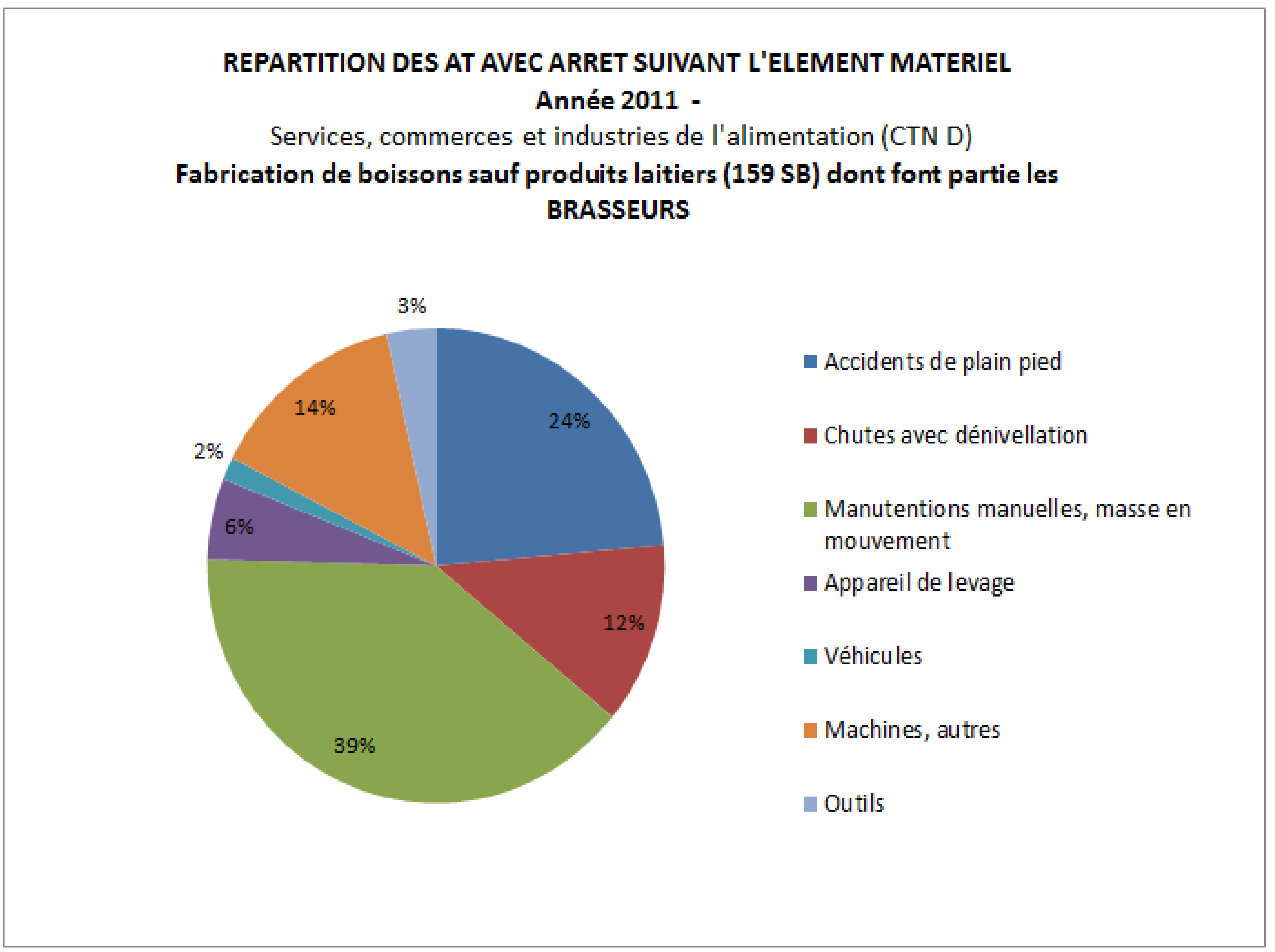 REPARTITION DES AT AVEC ARRET SUIVANT L'ELEMENT MATERIEL
Année 2011 -
Services, commerces et industries de l'alimentation (CTN D)
Fabrication de boissons sauf produits laitiers (159 SB) dont font partie les BRASSEURS

3%
24%
12%
39%
6%
2%
14%

Accidents de plain pied
Chutes avec dénivellation
Manutentions manuelles, masse en mouvement
Appareil de levage
Véhicules
Machines, autres
Outils